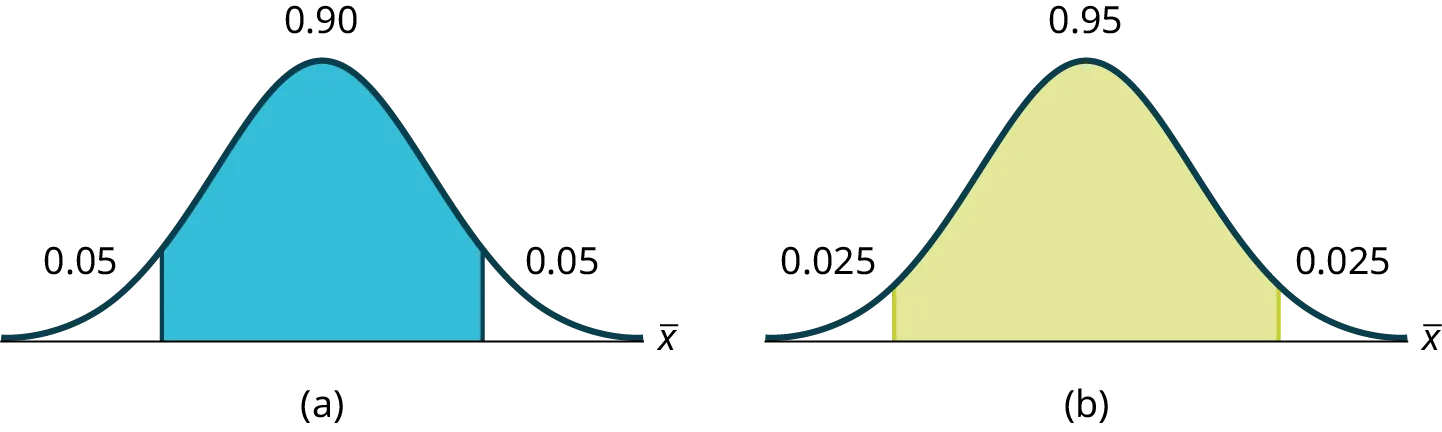 0.90

0.05

0.05

$\bar{x}$

(a)

0.95

0.025

0.025

$\bar{x}$

(b)